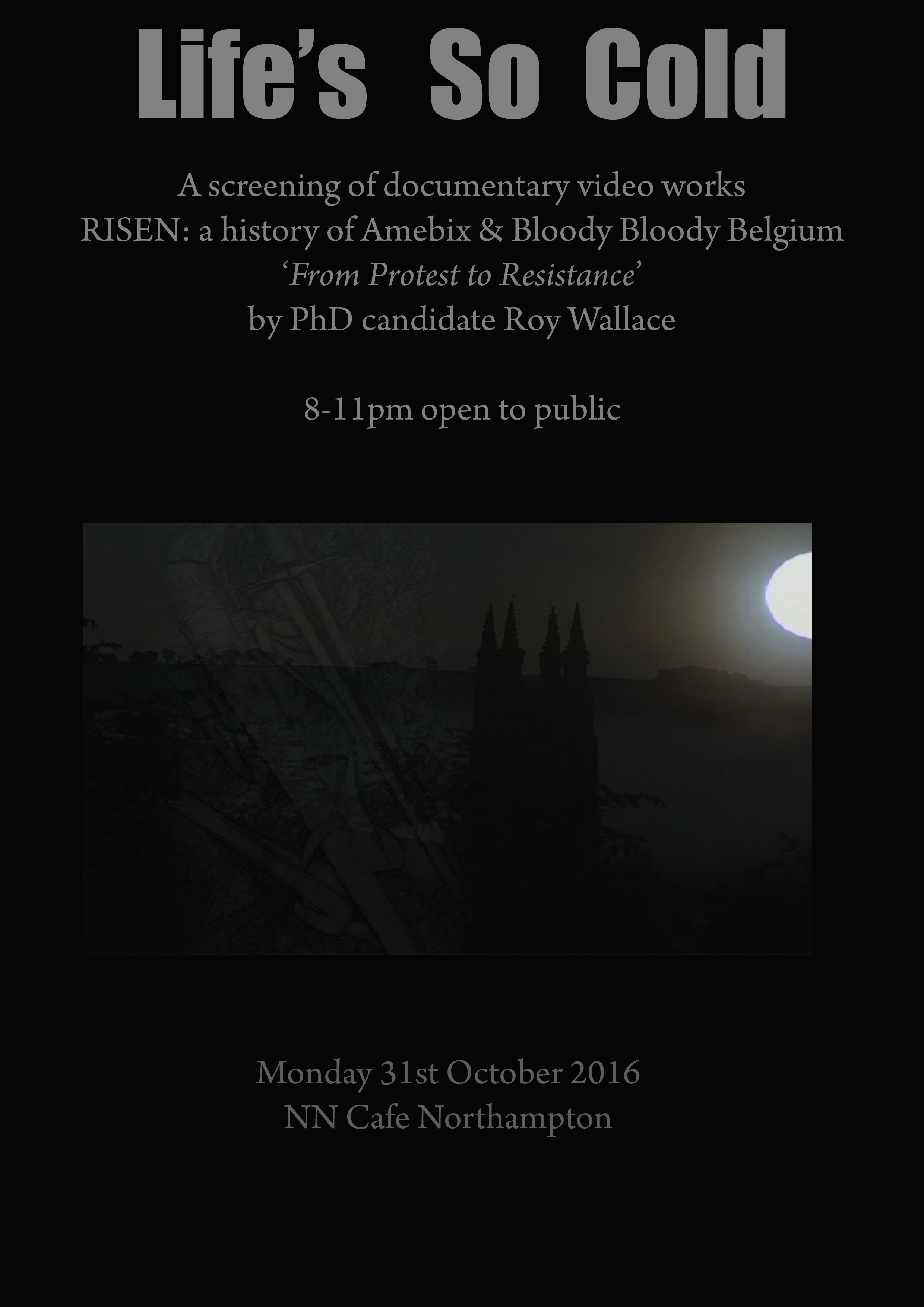 Life's So Cold

A screening of documentary video works
RISEN: a history of Amebix & Bloody Bloody Belgium
'From Protest to Resistance'
by PhD candidate Roy Wallace

8-11pm open to public

Monday 31st October 2016
NN Cafe Northampton